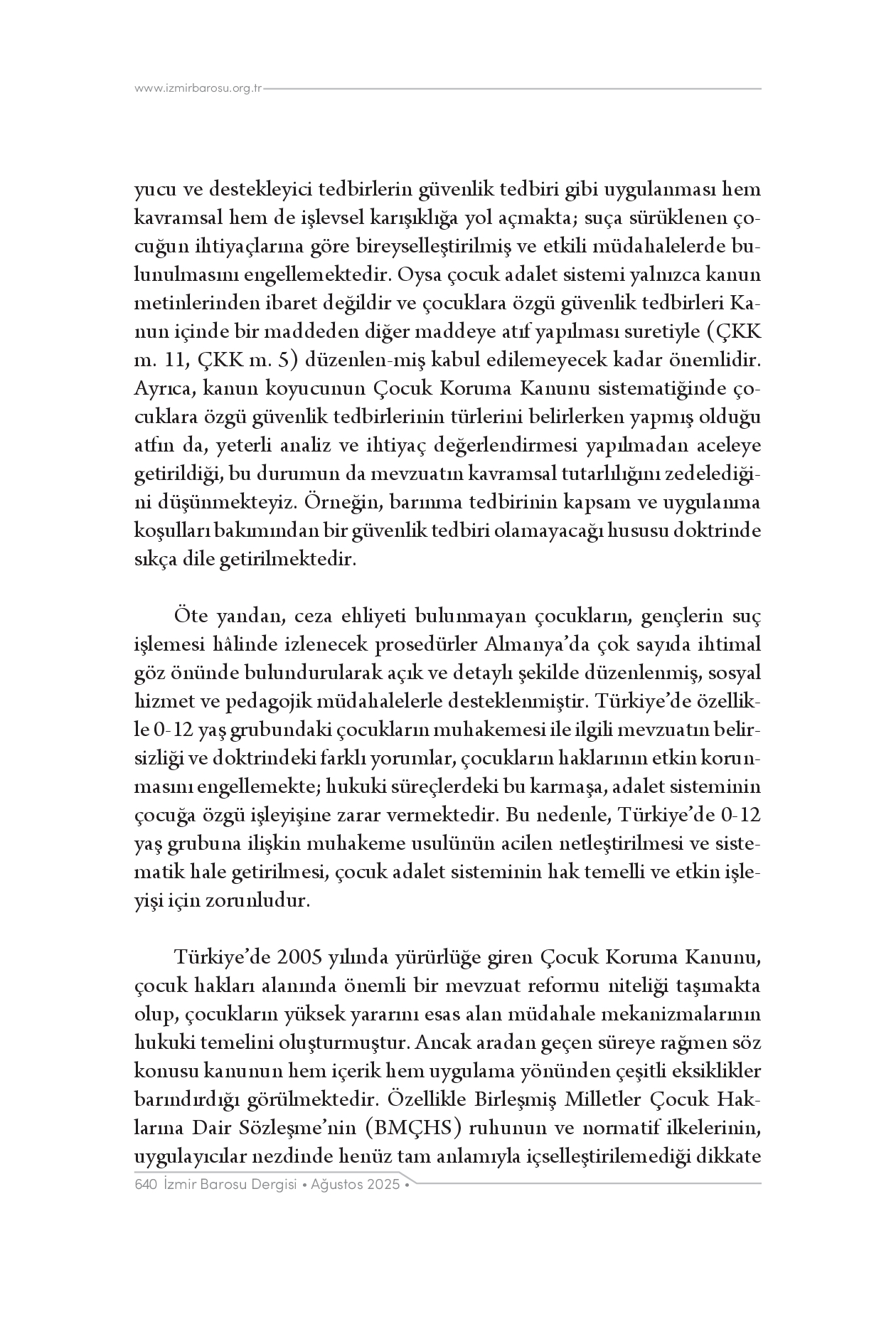 www.izmirbarosu.org.tr

yucu ve destekleyici tedbirlerin güvenlik tedbiri gibi uygulanması hem kavramsal hem de işlevsel karışıklığa yol açmakta; suça sürüklenen çocuğun ihtiyaçlarına göre bireyselleştirilmiş ve etkili müdahalelerde bulunulmasını engellemektedir. Oysa çocuk adalet sistemi yalnızca kanun metinlerinden ibaret değildir ve çocuklara özgü güvenlik tedbirleri Kanun içinde bir maddeden diğer maddeye atıf yapılması suretiyle (ÇKK m. 11, ÇKK m. 5) düzenlen-miş kabul edilemeyecek kadar önemlidir. Ayrıca, kanun koyucunun Çocuk Koruma Kanunu sistematiğinde çocuklara özgü güvenlik tedbirlerinin türlerini belirlerken yapmış olduğu atfın da, yeterli analiz ve ihtiyaç değerlendirmesi yapılmadan aceleye getirildiği, bu durumun da mevzuatın kavramsal tutarlılığını zedelediğini düşünmekteyiz. Örneğin, barınma tedbirinin kapsam ve uygulanma koşulları bakımından bir güvenlik tedbiri olamayacağı hususu doktrinde sıkça dile getirilmektedir.

Öte yandan, ceza ehliyeti bulunmayan çocukların, gençlerin suç işlemesi hâlinde izlenecek prosedürler Almanya'da çok sayıda ihtimal göz önünde bulundurularak açık ve detaylı şekilde düzenlenmiş, sosyal hizmet ve pedagojik müdahalelerle desteklenmiştir. Türkiye'de özellikle 0-12 yaş grubundaki çocukların muhakemesi ile ilgili mevzuatın belirsizliği ve doktrindeki farklı yorumlar, çocukların haklarının etkin korunmasını engellemekte; hukuki süreçlerdeki bu karmaşa, adalet sisteminin çocuğa özgü işleyişine zarar vermektedir. Bu nedenle, Türkiye'de 0-12 yaş grubuna ilişkin muhakeme usulünün acilen netleştirilmesi ve sistematik hale getirilmesi, çocuk adalet sisteminin hak temelli ve etkin işleyişi için zorunludur.

Türkiye'de 2005 yılında yürürlüğe giren Çocuk Koruma Kanunu, çocuk hakları alanında önemli bir mevzuat reformu niteliği taşımakta olup, çocukların yüksek yararını esas alan müdahale mekanizmalarının hukuki temelini oluşturmuştur. Ancak aradan geçen süreye rağmen söz konusu kanunun hem içerik hem uygulama yönünden çeşitli eksiklikler barındırdığı görülmektedir. Özellikle Birleşmiş Milletler Çocuk Haklarına Dair Sözleşme'nin (BMÇHS) ruhunun ve normatif ilkelerinin, uygulayıcılar nezdinde henüz tam anlamıyla içselleştirilemediği dikkate

640 İzmir Barosu Dergisi • Ağustos 2025 •